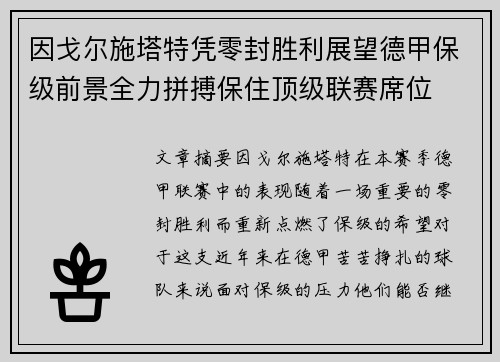 因戈尔施塔特凭零封胜利展望德甲保级前景全力拼搏保住顶级联赛席位

文章摘要因戈尔施塔特在本赛季德甲联赛中的表现随着一场重要的零封胜利而重新点燃了保级的希望对于这支近年来在德甲苦苦挣扎的球队来说面对保级的压力他们能否继